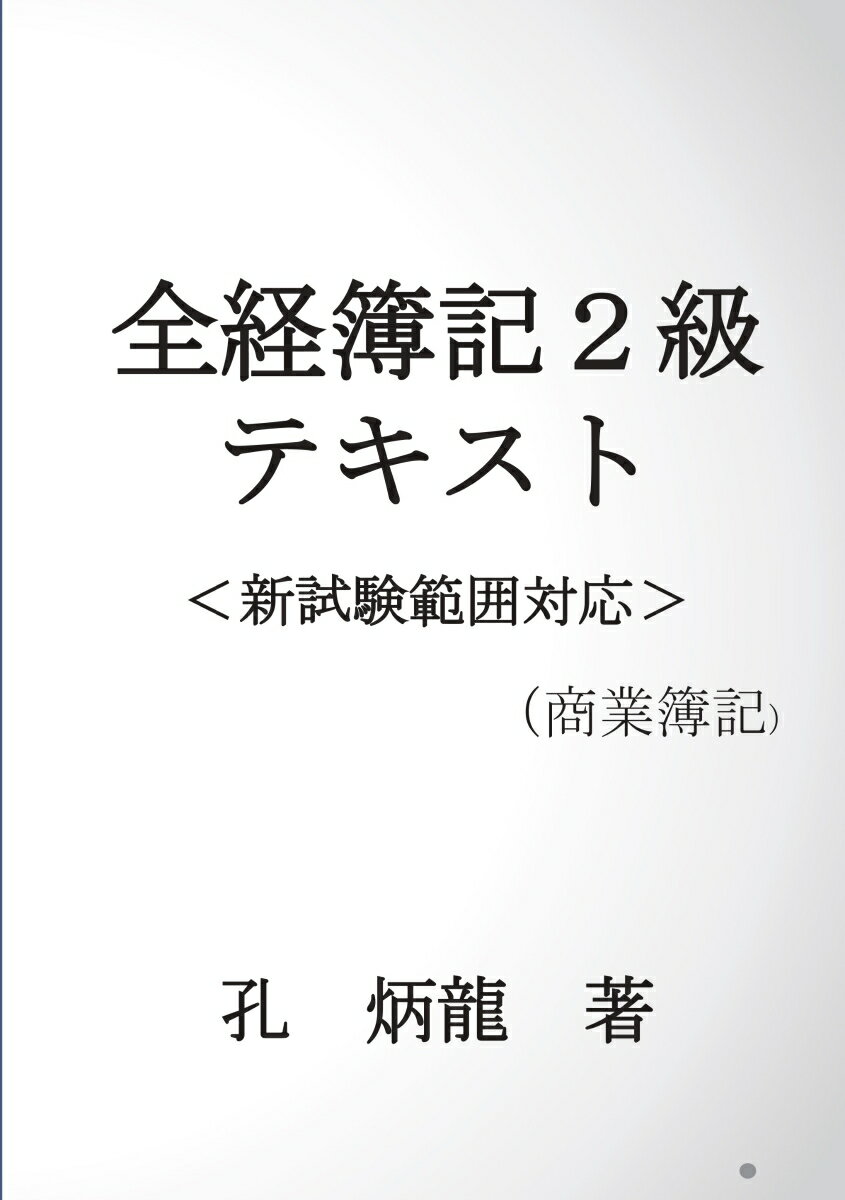 全経簿記２級
テキスト

＜新試験範囲対応＞

（商業簿記）

孔　炳龍　著